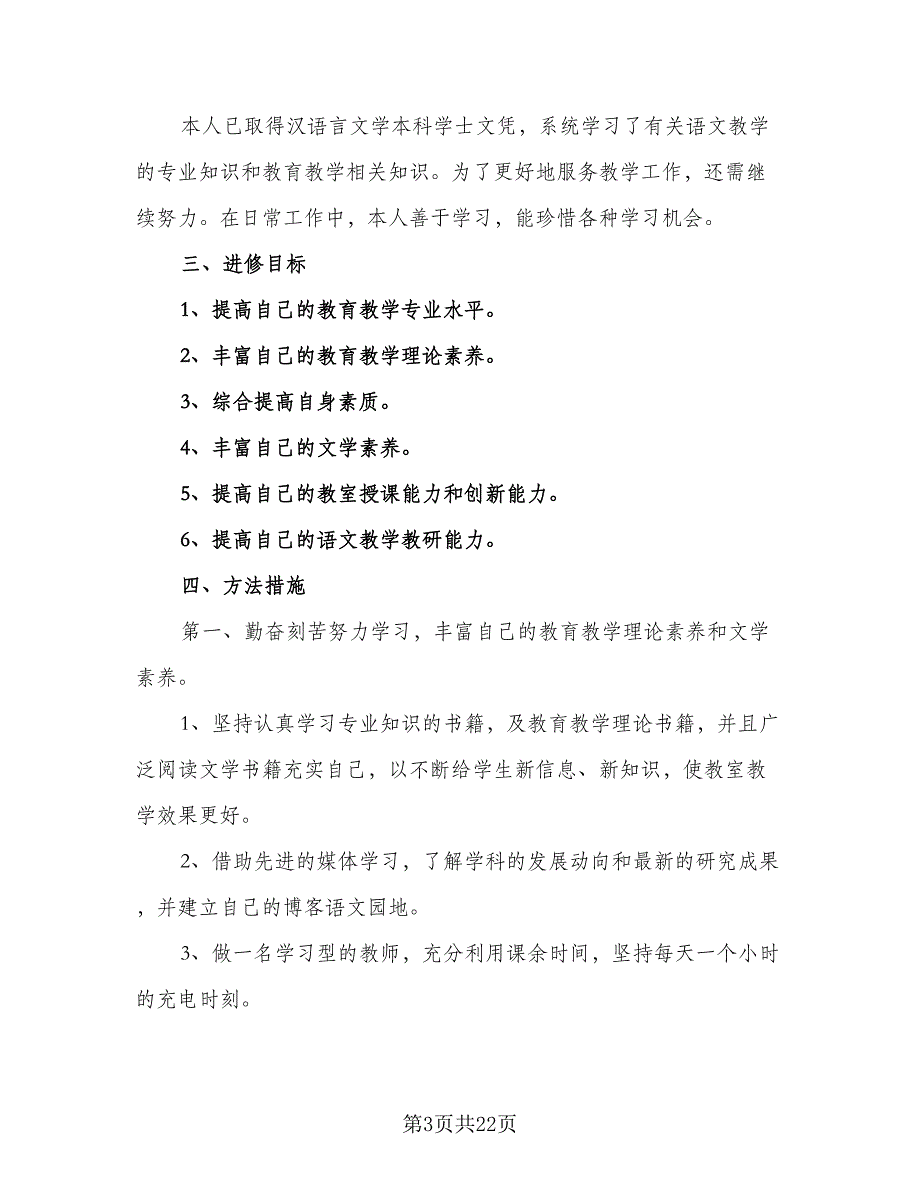 本人已取得汉语言文学本科学士文凭，系统学习了有关语文教学的专业知识和教育教学相关知识。为了更好地服务教学工作，还需继续努力。在日常工作中，本人善于学习，能珍惜各种学习机会。

三、进修目标

1、提高自己的教育教学专业水平。

2、丰富自己的教育教学理论素养。

3、综合提高自身素质。

4、丰富自己的文学素养。

5、提高自己的教室授课能力和创新能力。

6、提高自己的语文教学教研能力。

四、方法措施

第一、勤奋刻苦努力学习，丰富自己的教育教学理论素养和文学素养。

1、坚持认真学习专业知识的书籍，及教育教学理论书籍，并且广泛阅读文学书籍充实自己，以不断给学生新信息、新知识，使教室教学效果更好。

2、借助先进的媒体学习，了解学科的发展动向和最新的研究成果，并建立自己的博客语文园地。

3、做一名学习型的教师，充分利用课余时间，坚持每天一个小时的充电时刻。

第3页共22页